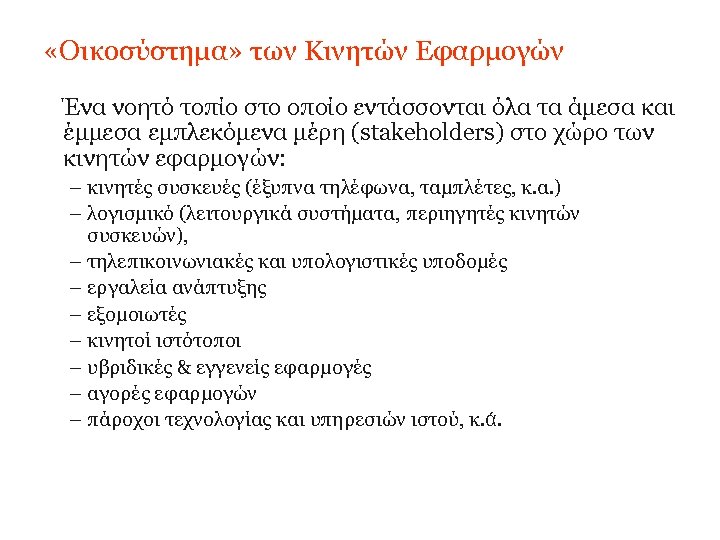 «Οικοσύστημα» των Κινητών Εφαρμογών

Ένα νοητό τοπίο στο οποίο εντάσσονται όλα τα άμεσα και έμμεσα εμπλεκόμενα μέρη (stakeholders) στο χώρο των κινητών εφαρμογών:

– κινητές συσκευές (έξυπνα τηλέφωνα, ταμπλέτες, κ.α.)
– λογισμικό (λειτουργικά συστήματα, περιηγητές κινητών συσκευών),
– τηλεπικοινωνιακές και υπολογιστικές υποδομές
– εργαλεία ανάπτυξης
– εξομοιωτές
– κινητοί ιστότοποι
– υβριδικές & εγγενείς εφαρμογές
– αγορές εφαρμογών
– πάροχοι τεχνολογίας και υπηρεσιών ιστού, κ.ά.